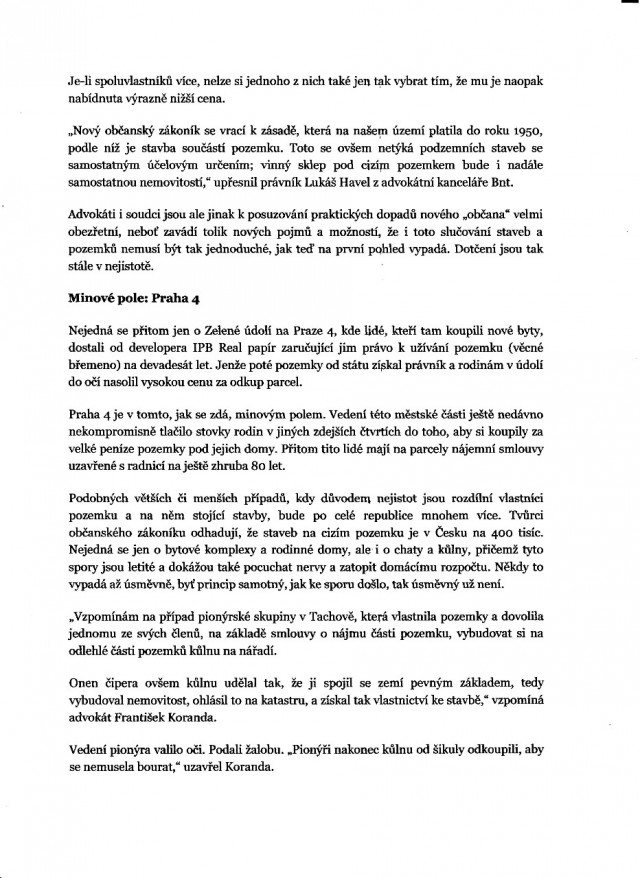 Je-li spoluvlastníků více, nelze si jednoho z nich také jen tak vybrat tím, že mu je naopak nabídnuta výrazně nižší cena.

„Nový občanský zákoník se vrací k zásadě, která na našem území platila do roku 1950, podle níž je stavba součástí pozemku. Toto se ovšem netýká podzemních staveb se samostatným účelovým určením; vinný sklep pod cizím pozemkem bude i nadále samostatnou nemovitostí," upřesnil právník Lukáš Havel z advokátní kanceláře Bnt.

Advokáti i soudci jsou ale jinak k posuzování praktických dopadů nového „občana" velmi obezřetní, neboť zavádí tolik nových pojmů a možností, že i toto slučování staveb a pozemků nemusí být tak jednoduché, jak teď na první pohled vypadá. Dotčení jsou tak stále v nejistotě.

Minové pole: Praha 4

Nejedná se přitom jen o Zelené údolí na Praze 4, kde lidé, kteří tam koupili nové byty, dostali od developera IPB Real papír zaručující jim právo k užívání pozemku (věcné břemeno) na devadesát let. Jenže poté pozemky od státu získal právník a rodinám v údolí do očí nasolil vysokou cenu za odkup parcel.

Praha 4 je v tomto, jak se zdá, minovým polem. Vedení této městské části ještě nedávno nekompromisně tlačilo stovky rodin v jiných zdejších čtvrtích do toho, aby si koupily za velké peníze pozemky pod jejich domy. Přitom tito lidé mají na parcely nájemní smlouvy uzavřené s radnicí na ještě zhruba 80 let.

Podobných větších či menších případů, kdy důvodem nejistot jsou rozdílní vlastníci pozemku a na něm stojící stavby, bude po celé republice mnohem více. Tvůrci občanského zákoníku odhadují, že staveb na cizím pozemku je v Česku na 400 tisíc. Nejedná se jen o bytové komplexy a rodinné domy, ale i o chaty a kůlny, přičemž tyto spory jsou letité a dokážou také pocuchat nervy a zatopit domácímu rozpočtu. Někdy to vypadá až úsměvně, byť princip samotný, jak ke sporu došlo, tak úsměvný už není.

„Vzpomínám na případ pionýrské skupiny v Tachově, která vlastnila pozemky a dovolila jednomu ze svých členů, na základě smlouvy o nájmu části pozemku, vybudovat si na odlehlé části pozemků kůlnu na nářadí.

Onen čipera ovšem kůlnu udělal tak, že ji spojil se zemí pevným základem, tedy vybudoval nemovitost, ohlásil to na katastru, a získal tak vlastnictví ke stavbě," vzpomíná advokát František Koranda.

Vedení pionýra valilo oči. Podali žalobu. „Pionýři nakonec kůlnu od šikuly odkoupili, aby se nemusela bourat," uzavřel Koranda.